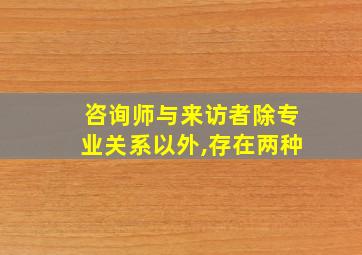 咨询师与来访者除专业关系以外,存在两种